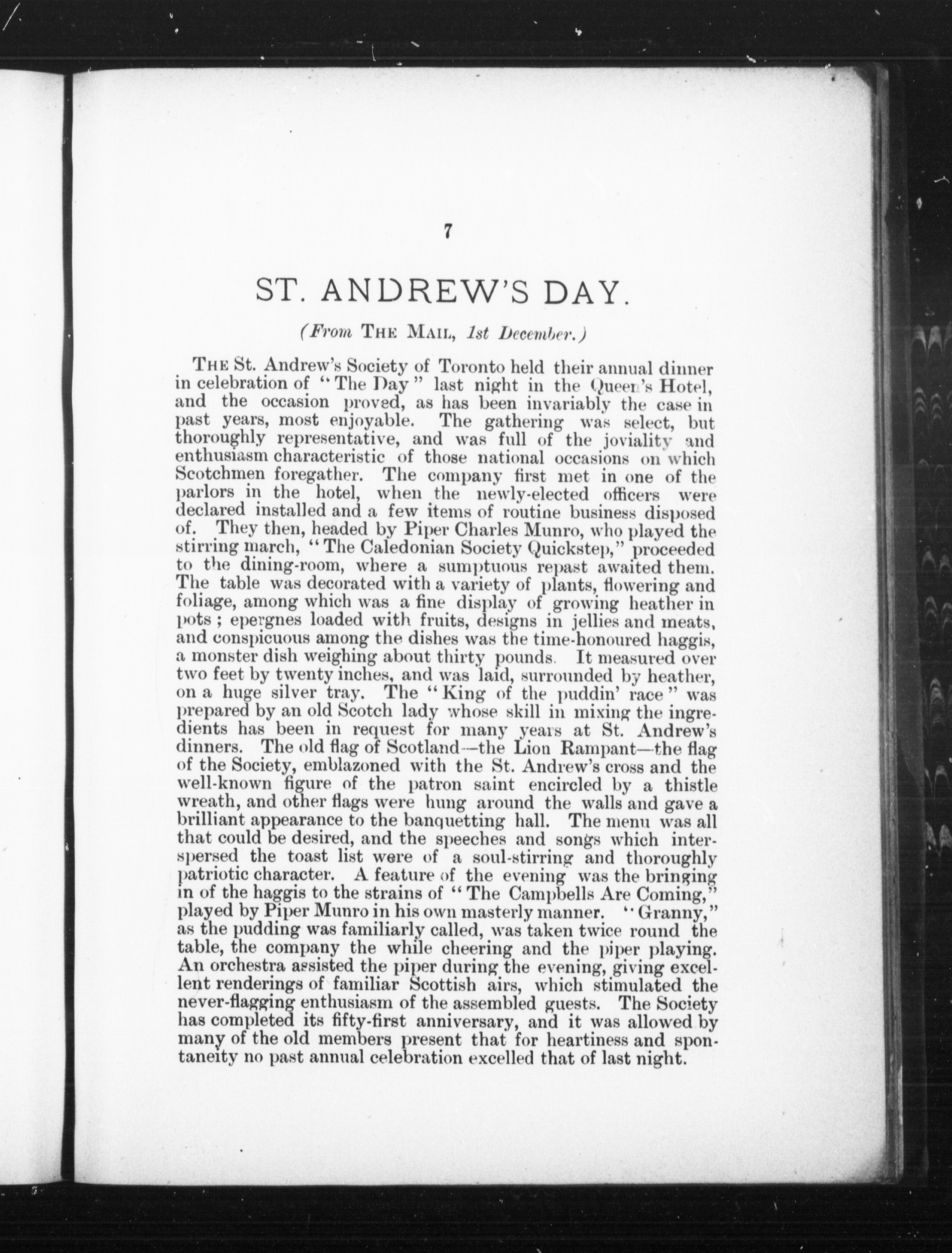 7

ST. ANDREW'S DAY.

(From THE MAIL, 1st December.)

THE St. Andrew's Society of Toronto held their annual dinner in celebration of "The Day" last night in the Queen's Hotel, and the occasion proved, as has been invariably the case in past years, most enjoyable. The gathering was select, but thoroughly representative, and was full of the joviality and enthusiasm characteristic of those national occasions on which Scotchmen foregather. The company first met in one of the parlors in the hotel, when the newly-elected officers were declared installed and a few items of routine business disposed of. They then, headed by Piper Charles Munro, who played the stirring march, "The Caledonian Society Quickstep," proceeded to the dining-room, where a sumptuous repast awaited them. The table was decorated with a variety of plants, flowering and foliage, among which was a fine display of growing heather in pots; epergnes loaded with fruits, designs in jellies and meats, and conspicuous among the dishes was the time-honoured haggis, a monster dish weighing about thirty pounds. It measured over two feet by twenty inches, and was laid, surrounded by heather, on a huge silver tray. The "King of the puddin' race" was prepared by an old Scotch lady whose skill in mixing the ingredients has been in request for many years at St. Andrew's dinners. The old flag of Scotland—the Lion Rampant—the flag of the Society, emblazoned with the St. Andrew's cross and the well-known figure of the patron saint encircled by a thistle wreath, and other flags were hung around the walls and gave a brilliant appearance to the banquetting hall. The menu was all that could be desired, and the speeches and songs which interspersed the toast list were of a soul-stirring and thoroughly patriotic character. A feature of the evening was the bringing in of the haggis to the strains of "The Campbells Are Coming," played by Piper Munro in his own masterly manner. "Granny," as the pudding was familiarly called, was taken twice round the table, the company the while cheering and the piper playing. An orchestra assisted the piper during the evening, giving excellent renderings of familiar Scottish airs, which stimulated the never-flagging enthusiasm of the assembled guests. The Society has completed its fifty-first anniversary, and it was allowed by many of the old members present that for heartiness and spontaneity no past annual celebration excelled that of last night.